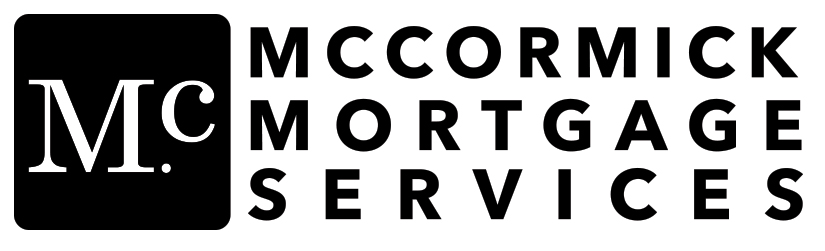 Mc

MCCORMICK
MORTGAGE
SERVICES